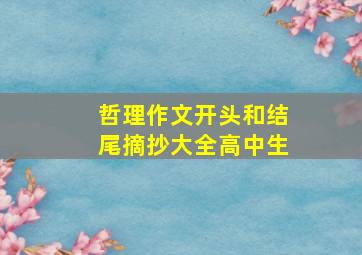 哲理作文开头和结尾摘抄大全高中生